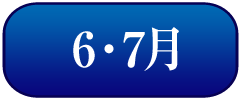 6・7月